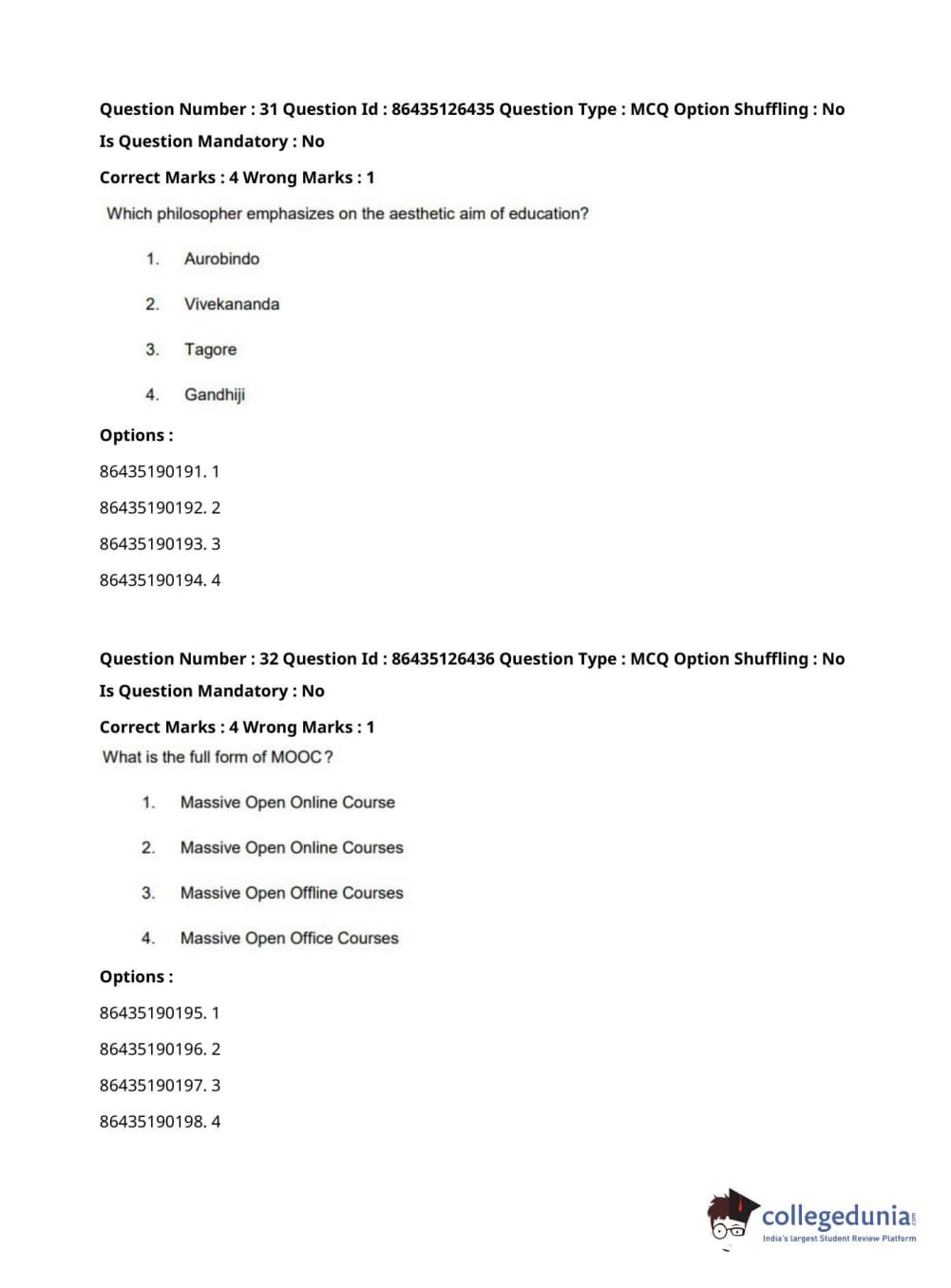 Question Number : 31 Question Id : 86435126435 Question Type : MCQ Option Shuffling : No
Is Question Mandatory : No
Correct Marks : 4 Wrong Marks : 1

Which philosopher emphasizes on the aesthetic aim of education?

1. Aurobindo

2. Vivekananda

3. Tagore

4. Gandhiji

Options :
86435190191. 1
86435190192. 2
86435190193. 3
86435190194. 4

Question Number : 32 Question Id : 86435126436 Question Type : MCQ Option Shuffling : No
Is Question Mandatory : No
Correct Marks : 4 Wrong Marks : 1

What is the full form of MOOC?

1. Massive Open Online Course

2. Massive Open Online Courses

3. Massive Open Offline Courses

4. Massive Open Office Courses

Options :
86435190195. 1
86435190196. 2
86435190197. 3
86435190198. 4

collegedunia.com
India's largest Student Review Platform